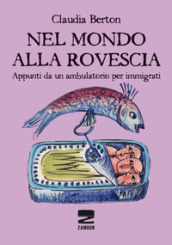 Claudia Berton

NEL MONDO ALLA ROVESCIA

Appunti da un ambulatorio per immigrati

ZAMBON